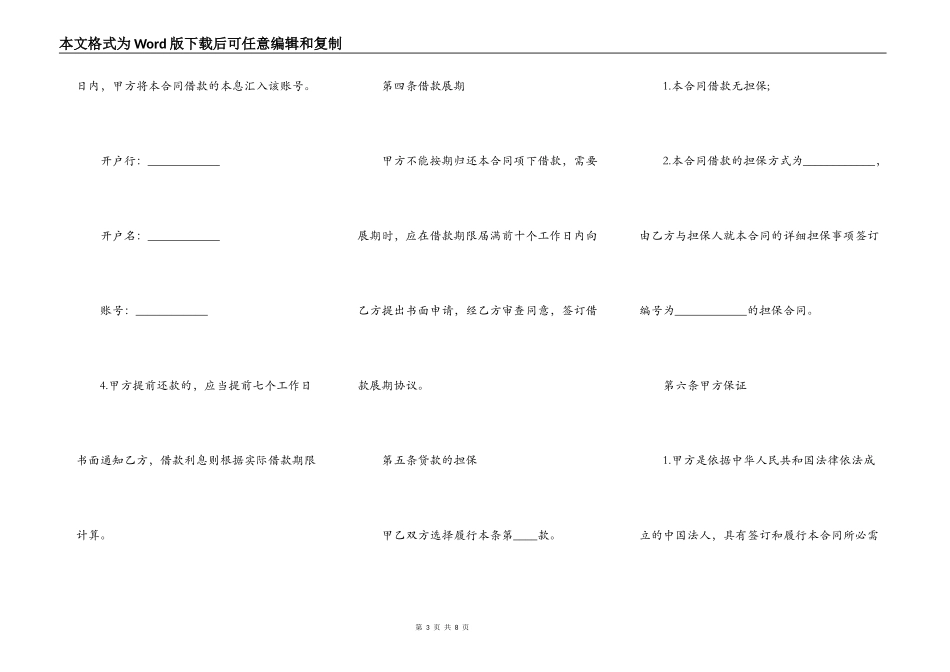 本文格式为Word版下载后可任意编辑和复制

日内，甲方将本合同借款的本息汇入该账号。

开户行：____________

开户名：____________

账号：____________

4.甲方提前还款的，应当提前七个工作日书面通知乙方，借款利息则根据实际借款期限计算。

第四条借款展期

甲方不能按期归还本合同项下借款，需要展期时，应在借款期限届满前十个工作日内向乙方提出书面申请，经乙方审查同意，签订借款展期协议。

第五条贷款的担保

甲乙双方选择履行本条第____款。

1.本合同借款无担保;

2.本合同借款的担保方式为____________，由乙方与担保人就本合同的详细担保事项签订编号为____________的担保合同。

第六条甲方保证

1.甲方是依据中华人民共和国法律依法成立的中国法人，具有签订和履行本合同所必需

第 3 页 共 8 页